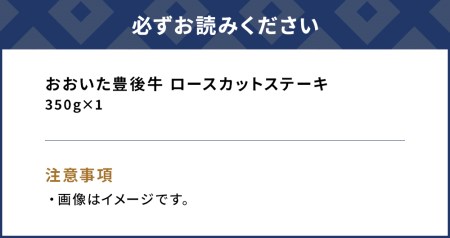 必ずお読みください

おおいた豊後牛 ロースカットステーキ
350g×1

注意事項
・画像はイメージです。